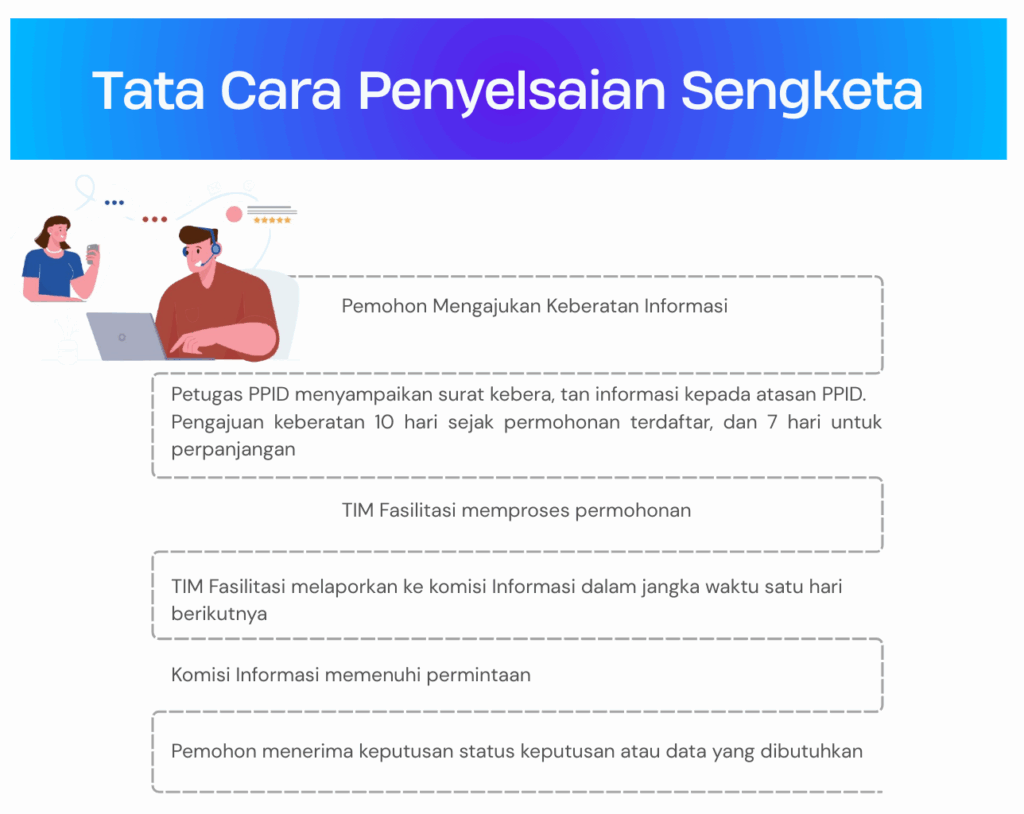 Tata Cara Penyelsaian Sengketa

Pemohon Mengajukan Keberatan Informasi

Petugas PPID menyampaikan surat kebera, tan informasi kepada atasan PPID. Pengajuan keberatan 10 hari sejak permohonan terdaftar, dan 7 hari untuk perpanjangan

TIM Fasilitasi memproses permohonan

TIM Fasilitasi melaporkan ke komisi Informasi dalam jangka waktu satu hari berikutnya

Komisi Informasi memenuhi permintaan

Pemohon menerima keputusan status keputusan atau data yang dibutuhkan